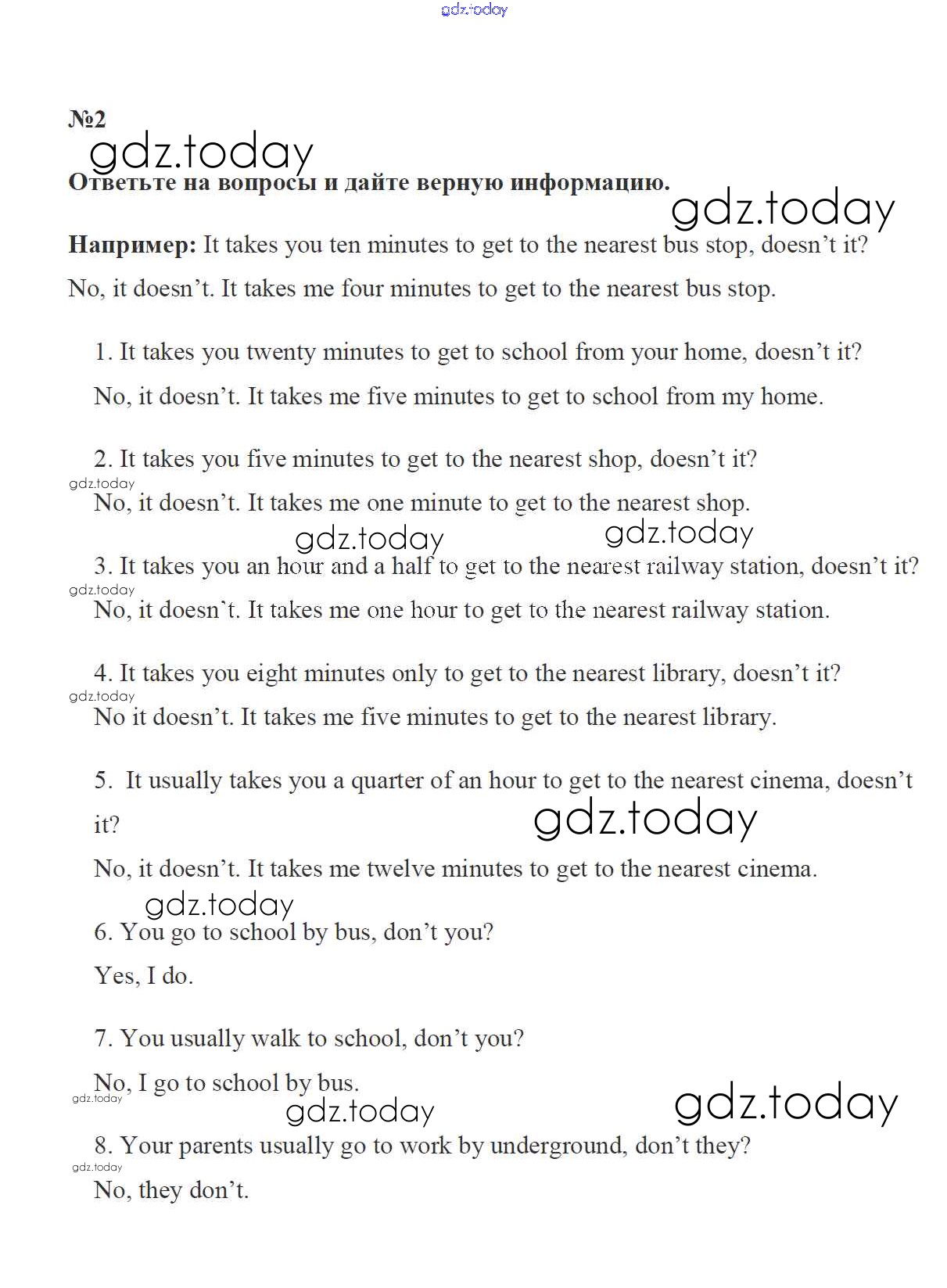 gdz.today

№2

gdz.today

Ответьте на вопросы и дайте верную информацию.

gdz.today

Например: It takes you ten minutes to get to the nearest bus stop, doesn't it?

No, it doesn't. It takes me four minutes to get to the nearest bus stop.

1. It takes you twenty minutes to get to school from your home, doesn't it?

No, it doesn't. It takes me five minutes to get to school from my home.

2. It takes you five minutes to get to the nearest shop, doesn't it?

gdz.today

No, it doesn't. It takes me one minute to get to the nearest shop.

gdz.today gdz.today

3. It takes you an hour and a half to get to the nearest railway station, doesn't it?

gdz.today

No, it doesn`t. It takes me one hour to get to the nearest railway station.

4. It takes you eight minutes only to get to the nearest library, doesn't it?

gdz.today

No it doesn't. It takes me five minutes to get to the nearest library.

5. It usually takes you a quarter of an hour to get to the nearest cinema, doesn't it?

gdz.today

No, it doesn't. It takes me twelve minutes to get to the nearest cinema.

gdz.today

6. You go to school by bus, don't you?

Yes, I do.

7. You usually walk to school, don't you?

No, I go to school by bus.

gdz.today gdz.today gdz.today

8. Your parents usually go to work by underground, don't they?

gdz.today

No, they don't.